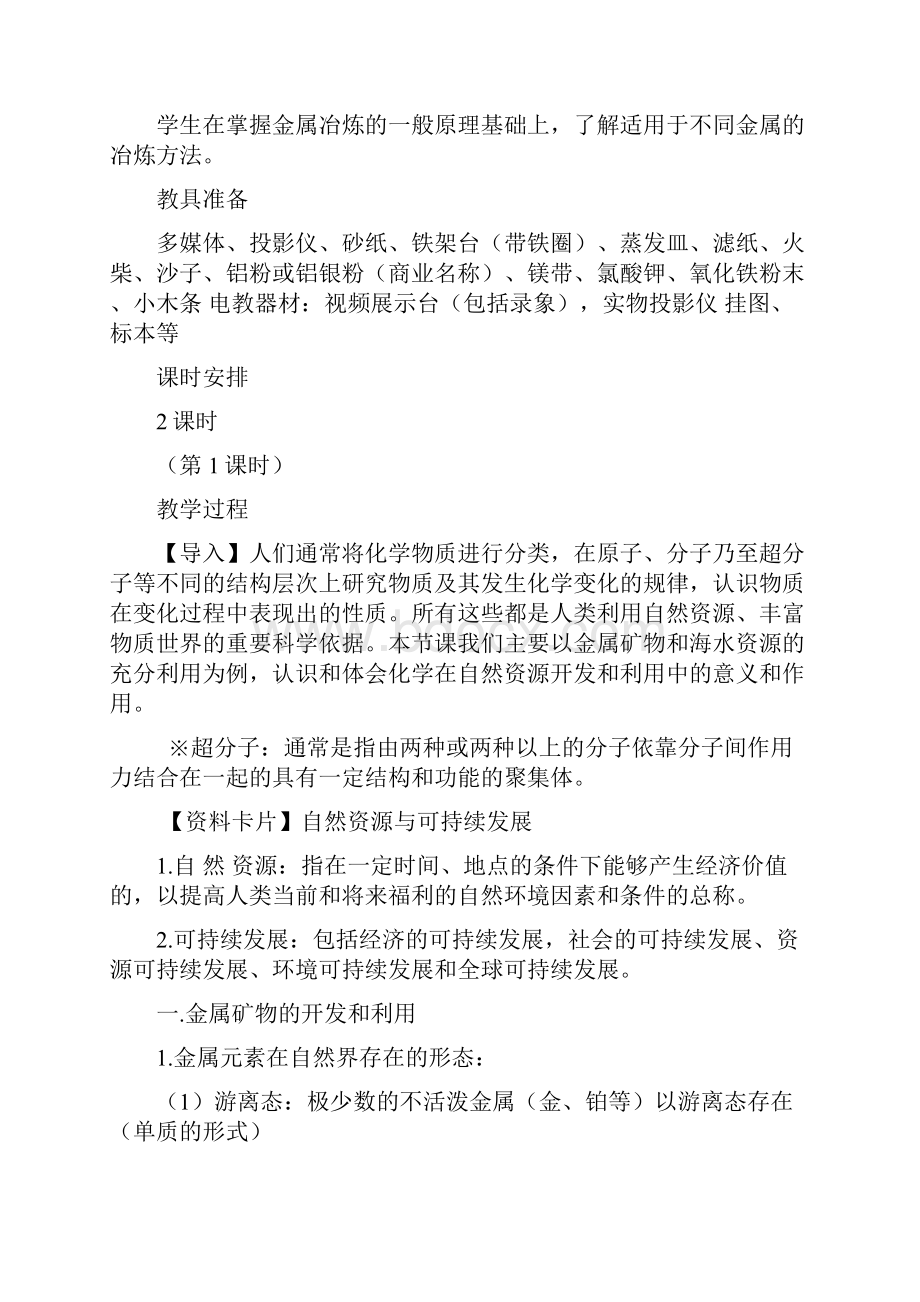 学生在掌握金属冶炼的一般原理基础上，了解适用于不同金属的冶炼方法。

教具准备

多媒体、投影仪、砂纸、铁架台（带铁圈）、蒸发皿、滤纸、火柴、沙子、铝粉或铝银粉（商业名称）、镁带、氯酸钾、氧化铁粉末、小木条 电教器材：视频展示台（包括录象），实物投影仪 挂图、标本等

课时安排

2 课时

（第 1 课时）

教学过程

【导入】人们通常将化学物质进行分类，在原子、分子乃至超分子等不同的结构层次上研究物质及其发生化学变化的规律，认识物质在变化过程中表现出的性质。所有这些都是人类利用自然资源、丰富物质世界的重要科学依据。本节课我们主要以金属矿物和海水资源的充分利用为例，认识和体会化学在自然资源开发和利用中的意义和作用。

※超分子：通常是指由两种或两种以上的分子依靠分子间作用力结合在一起的具有一定结构和功能的聚集体。

【资料卡片】自然资源与可持续发展

1.自 然 资源：指在一定时间、地点的条件下能够产生经济价值的，以提高人类当前和将来福利的自然环境因素和条件的总称。

2.可持续发展：包括经济的可持续发展，社会的可持续发展、资源可持续发展、环境可持续发展和全球可持续发展。

一.金属矿物的开发和利用

1.金属元素在自然界存在的形态：

（1）游离态：极少数的不活泼金属（金、铂等）以游离态存在（单质的形式）